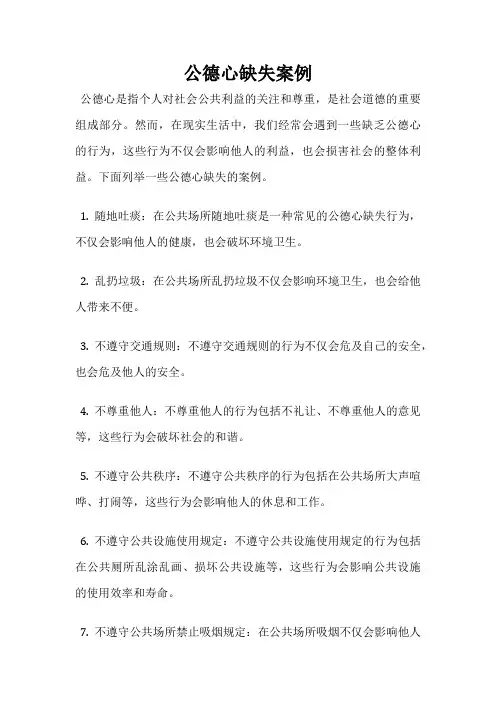 公德心缺失案例

公德心是指个人对社会公共利益的关注和尊重，是社会道德的重要组成部分。然而，在现实生活中，我们经常会遇到一些缺乏公德心的行为，这些行为不仅会影响他人的利益，也会损害社会的整体利益。下面列举一些公德心缺失的案例。

1. 随地吐痰：在公共场所随地吐痰是一种常见的公德心缺失行为，不仅会影响他人的健康，也会破坏环境卫生。

2. 乱扔垃圾：在公共场所乱扔垃圾不仅会影响环境卫生，也会给他人带来不便。

3. 不遵守交通规则：不遵守交通规则的行为不仅会危及自己的安全，也会危及他人的安全。

4. 不尊重他人：不尊重他人的行为包括不礼让、不尊重他人的意见等，这些行为会破坏社会的和谐。

5. 不遵守公共秩序：不遵守公共秩序的行为包括在公共场所大声喧哗、打闹等，这些行为会影响他人的休息和工作。

6. 不遵守公共设施使用规定：不遵守公共设施使用规定的行为包括在公共厕所乱涂乱画、损坏公共设施等，这些行为会影响公共设施的使用效率和寿命。

7. 不遵守公共场所禁止吸烟规定：在公共场所吸烟不仅会影响他人